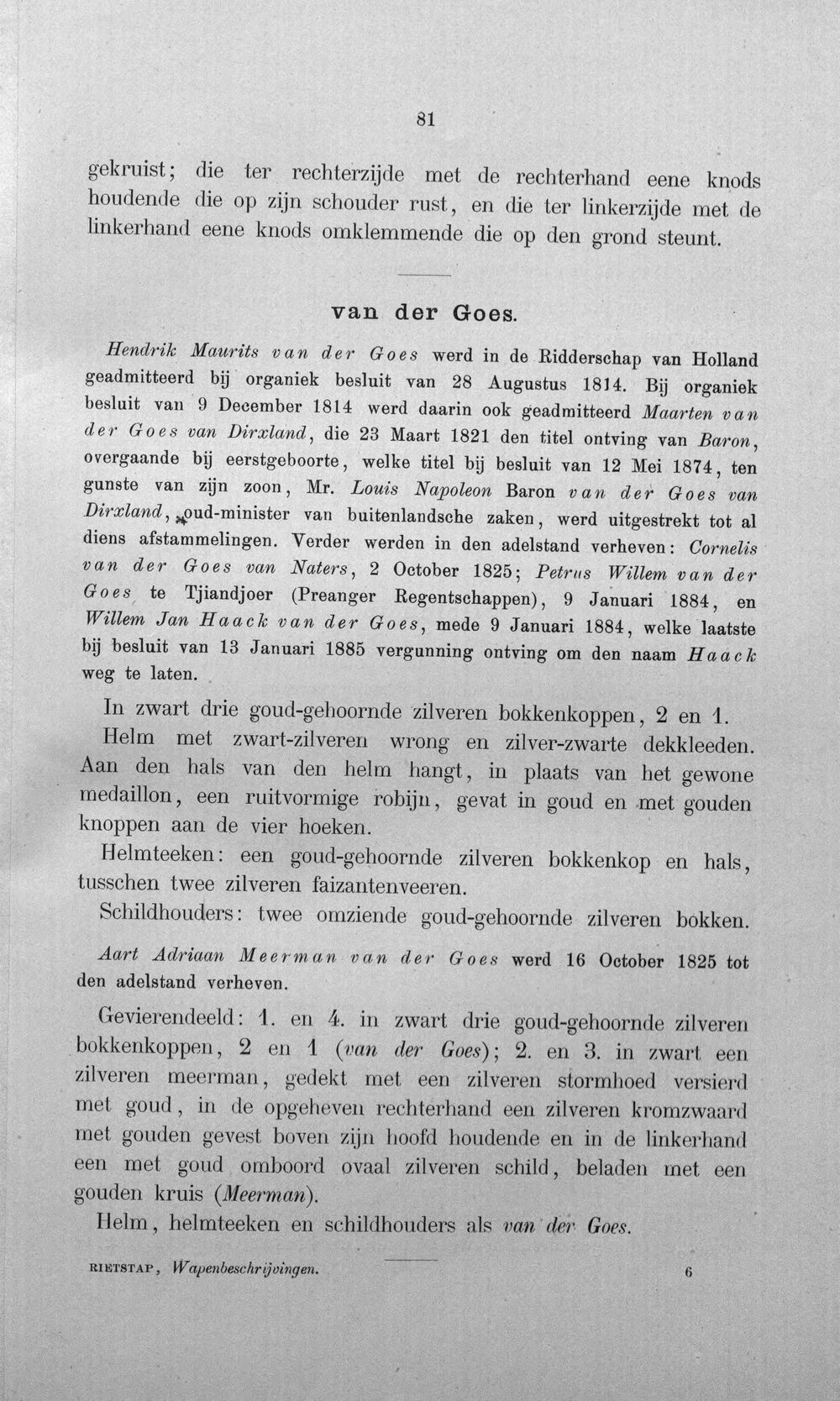 81

gekruist; die ter rechterzijde met de rechterhand eene knods houdende die op zijn schouder rust, en die ter linkerzijde met de linkerhand eene knods omklemmende die op den grond steunt.

van der Goes.

Hendrik Maurits van der Goes werd in de Ridderschap van Holland geadmitteerd bij organiek besluit van 28 Augustus 1814. Bij organiek besluit van 9 December 1814 werd daarin ook geadmitteerd Maarten van der Goes van Dirxland, die 23 Maart 1821 den titel ontving van Baron, overgaande bij eerstgeboorte, welke titel bij besluit van 12 Mei 1874, ten gunste van zijn zoon, Mr. Louis Napoleon Baron van der Goes van Dirxland, oud-minister van buitenlandsche zaken, werd uitgestrekt tot al diens afstammelingen. Verder werden in den adelstand verheven: Cornelis van der Goes van Naters, 2 October 1825; Petrus Willem van der Goes te Tjiandjoer (Preanger Regentschappen), 9 Januari 1884, en Willem Jan Haack van der Goes, mede 9 Januari 1884, welke laatste bij besluit van 13 Januari 1885 vergunning ontving om den naam Haack weg te laten.

In zwart drie goud-gehoornde zilveren bokkenkoppen, 2 en 1.

Helm met zwart-zilveren wrong en zilver-zwarte dekkleeden. Aan den hals van den helm hangt, in plaats van het gewone medaillon, een ruitvormige robijn, gevat in goud en met gouden knoppen aan de vier hoeken.

Helmteeken: een goud-gehoornde zilveren bokkenkop en hals, tusschen twee zilveren faizantenveeren.

Schildhouders: twee omziende goud-gehoornde zilveren bokken.

Aart Adriaan Meerman van der Goes werd 16 October 1825 tot den adelstand verheven.

Gevierendeeld: 1. en 4. in zwart drie goud-gehoornde zilveren bokkenkoppen, 2 en 1 (van der Goes); 2. en 3. in zwart een zilveren meerman, gedekt met een zilveren stormhoed versierd met goud, in de opgeheven rechterhand een zilveren kromzwaard met gouden gevest boven zijn hoofd houdende en in de linkerhand een met goud omboord ovaal zilveren schild, beladen met een gouden kruis (Meerman).

Helm, helmteeken en schildhouders als van der Goes.

RIETSTAP, Wapenbeschrijvingen. 6